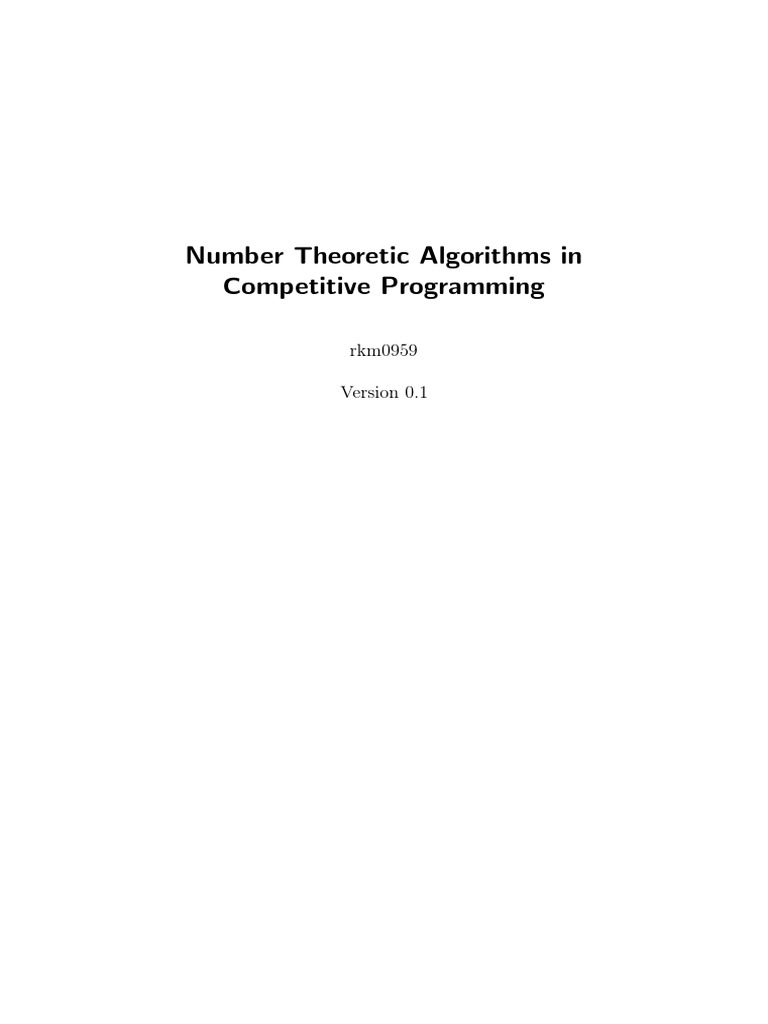 Number Theoretic Algorithms in Competitive Programming

rkm0959

Version 0.1